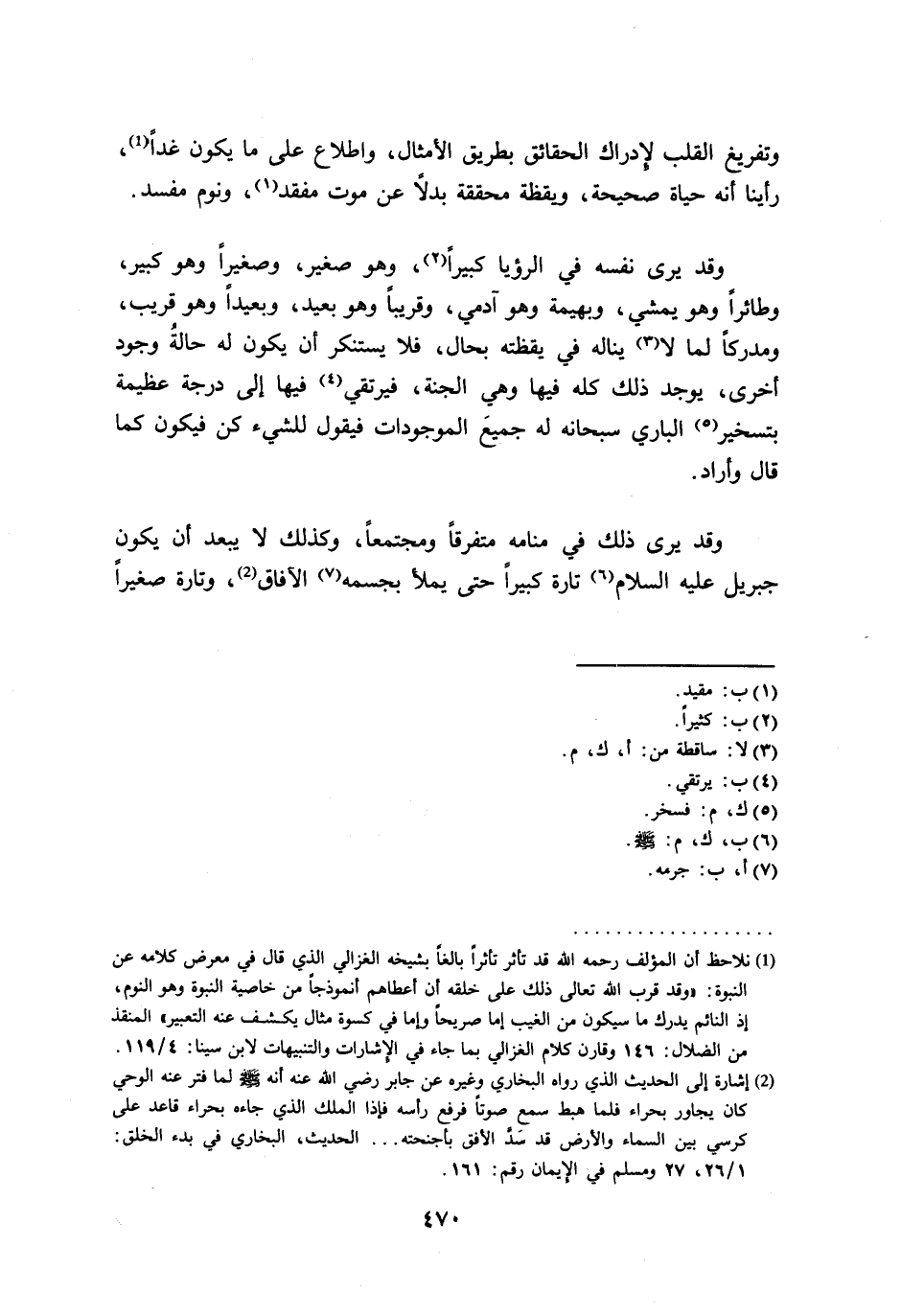 وتفريغ القلب لإدراك الحقائق بطريق الأمثال، واطلاع على ما يكون غداً(1)، رأينا أنه حياة صحيحة، ويقظة محققة بدلاً عن موت مفقد(١)، ونوم مفسد.

وقد يرى نفسه في الرؤيا كبيراً(٢)، وهو صغير، وصغيراً وهو كبير، وطائراً وهو يمشي، وبهيمة وهو آدمي، وقريباً وهو بعيد، وبعيداً وهو قريب، ومدركاً لما لا(٣) يناله في يقظته بحال، فلا يستنكر أن يكون له حالةُ وجود أخرى، يوجد ذلك كله فيها وهي الجنة، فيرتقي(٤) فيها إلى درجة عظيمة بتسخير(٥) الباري سبحانه له جميعَ الموجودات فيقول للشيء كن فيكون كما قال وأراد.

وقد يرى ذلك في منامه متفرقاً ومجتمعاً، وكذلك لا يبعد أن يكون جبريل عليه السلام(٦) تارة كبيراً حتى يملأ بجسمه(٧) الآفاق(2)، وتارة صغيراً

(١) ب: مقيد.
(٢) ب: كثيراً.
(٣) لا: ساقطة من: أ، ك، م.
(٤) ب: يرتقي.
(٥) ك، م: فسخر.
(٦) ب، ك، م: ﷺ.
(٧) أ، ب: جرمه.

(1) نلاحظ أن المؤلف رحمه الله قد تأثر تأثراً بالغاً بشيخه الغزالي الذي قال في معرض كلامه عن النبوة: «وقد قرب الله تعالى ذلك على خلقه أن أعطاهم أنموذجاً من خاصية النبوة وهو النوم، إذ النائم يدرك ما سيكون من الغيب إما صريحاً وإما في كسوة مثال يكشف عنه التعبير» المنقذ من الضلال: ١٤٦ وقارن كلام الغزالي بما جاء في الإشارات والتنبيهات لابن سينا: ١١٩/٤.
(2) إشارة إلى الحديث الذي رواه البخاري وغيره عن جابر رضي الله عنه أنه ﷺ لما فتر عنه الوحي كان يجاور بحراء فلما هبط سمع صوتاً فرفع رأسه فإذا الملك الذي جاءه بحراء قاعد على كرسي بين السماء والأرض قد سَدَّ الأفق بأجنحته... الحديث، البخاري في بدء الخلق: ٢٦/١، ٢٧ ومسلم في الإيمان رقم: ١٦١.

٤٧٠